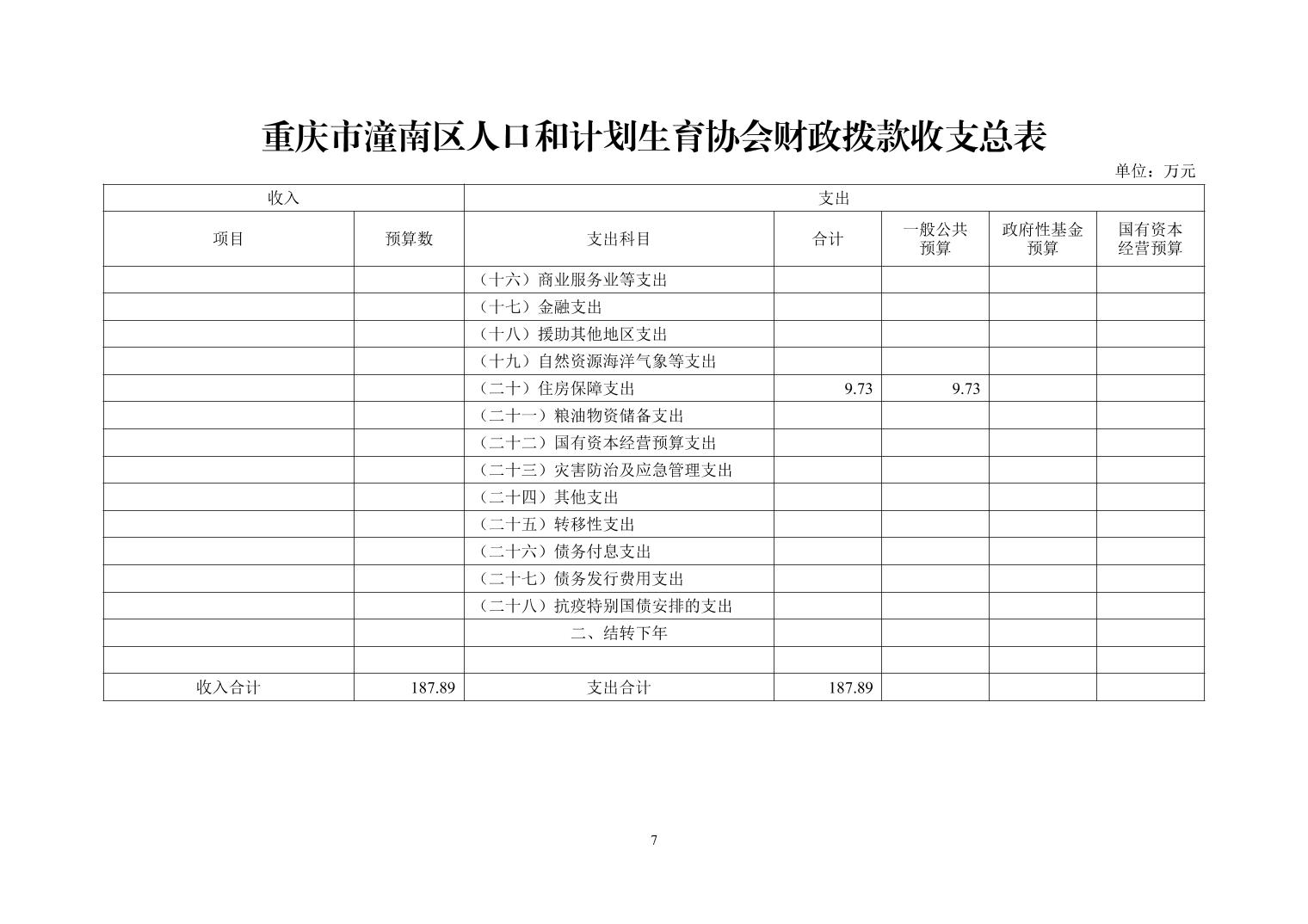 重庆市潼南区人口和计划生育协会财政拨款收支总表

单位：万元

| 收入 | | 支出 | | | | |
|---|---|---|---|---|---|---|
| 项目 | 预算数 | 支出科目 | 合计 | 一般公共预算 | 政府性基金预算 | 国有资本经营预算 |
| | | （十六）商业服务业等支出 | | | | |
| | | （十七）金融支出 | | | | |
| | | （十八）援助其他地区支出 | | | | |
| | | （十九）自然资源海洋气象等支出 | | | | |
| | | （二十）住房保障支出 | 9.73 | 9.73 | | |
| | | （二十一）粮油物资储备支出 | | | | |
| | | （二十二）国有资本经营预算支出 | | | | |
| | | （二十三）灾害防治及应急管理支出 | | | | |
| | | （二十四）其他支出 | | | | |
| | | （二十五）转移性支出 | | | | |
| | | （二十六）债务付息支出 | | | | |
| | | （二十七）债务发行费用支出 | | | | |
| | | （二十八）抗疫特别国债安排的支出 | | | | |
| | | 二、结转下年 | | | | |
| | | | | | | |
| 收入合计 | 187.89 | 支出合计 | 187.89 | | | |

7